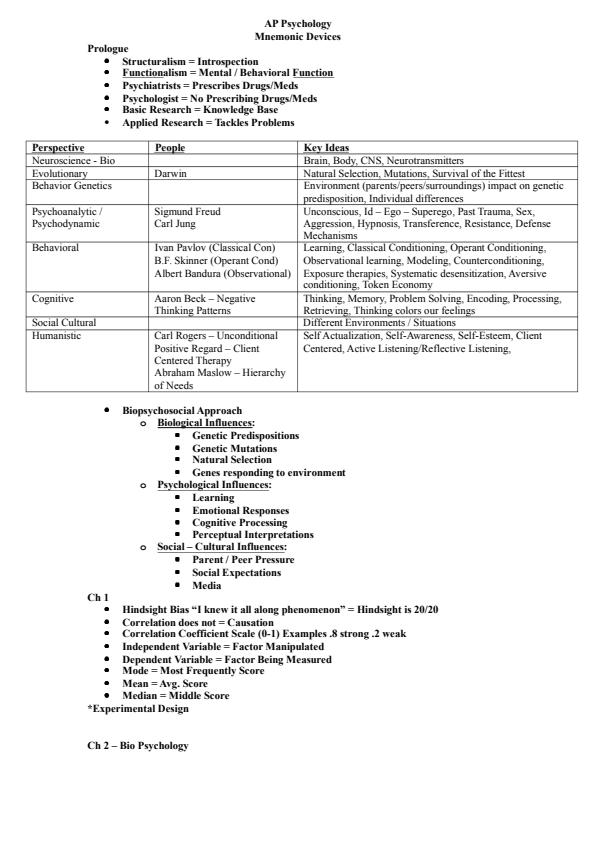 AP Psychology
Mnemonic Devices

Prologue
- Structuralism = Introspection
- Functionalism = Mental / Behavioral Function
- Psychiatrists = Prescribes Drugs/Meds
- Psychologist = No Prescribing Drugs/Meds
- Basic Research = Knowledge Base
- Applied Research = Tackles Problems

| Perspective | People | Key Ideas |
|---|---|---|
| Neuroscience - Bio | | Brain, Body, CNS, Neurotransmitters |
| Evolutionary | Darwin | Natural Selection, Mutations, Survival of the Fittest |
| Behavior Genetics | | Environment (parents/peers/surroundings) impact on genetic predisposition, Individual differences |
| Psychoanalytic / Psychodynamic | Sigmund Freud Carl Jung | Unconscious, Id – Ego – Superego, Past Trauma, Sex, Aggression, Hypnosis, Transference, Resistance, Defense Mechanisms |
| Behavioral | Ivan Pavlov (Classical Con) B.F. Skinner (Operant Cond) Albert Bandura (Observational) | Learning, Classical Conditioning, Operant Conditioning, Observational learning, Modeling, Counterconditioning, Exposure therapies, Systematic desensitization, Aversive conditioning, Token Economy |
| Cognitive | Aaron Beck – Negative Thinking Patterns | Thinking, Memory, Problem Solving, Encoding, Processing, Retrieving, Thinking colors our feelings |
| Social Cultural | | Different Environments / Situations |
| Humanistic | Carl Rogers – Unconditional Positive Regard – Client Centered Therapy Abraham Maslow – Hierarchy of Needs | Self Actualization, Self-Awareness, Self-Esteem, Client Centered, Active Listening/Reflective Listening, |

- Biopsychosocial Approach
  - Biological Influences:
    - Genetic Predispositions
    - Genetic Mutations
    - Natural Selection
    - Genes responding to environment
  - Psychological Influences:
    - Learning
    - Emotional Responses
    - Cognitive Processing
    - Perceptual Interpretations
  - Social – Cultural Influences:
    - Parent / Peer Pressure
    - Social Expectations
    - Media

Ch 1
- Hindsight Bias "I knew it all along phenomenon" = Hindsight is 20/20
- Correlation does not = Causation
- Correlation Coefficient Scale (0-1) Examples .8 strong .2 weak
- Independent Variable = Factor Manipulated
- Dependent Variable = Factor Being Measured
- Mode = Most Frequently Score
- Mean = Avg. Score
- Median = Middle Score

*Experimental Design

Ch 2 – Bio Psychology